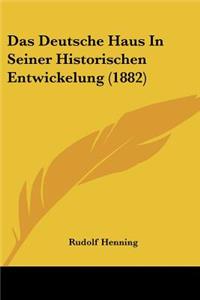 Das Deutsche Haus In Seiner Historischen Entwickelung (1882)

Rudolf Henning